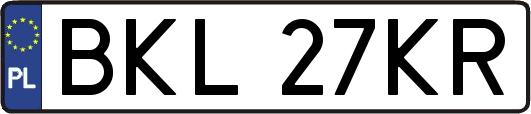 PL
BKL 27KR